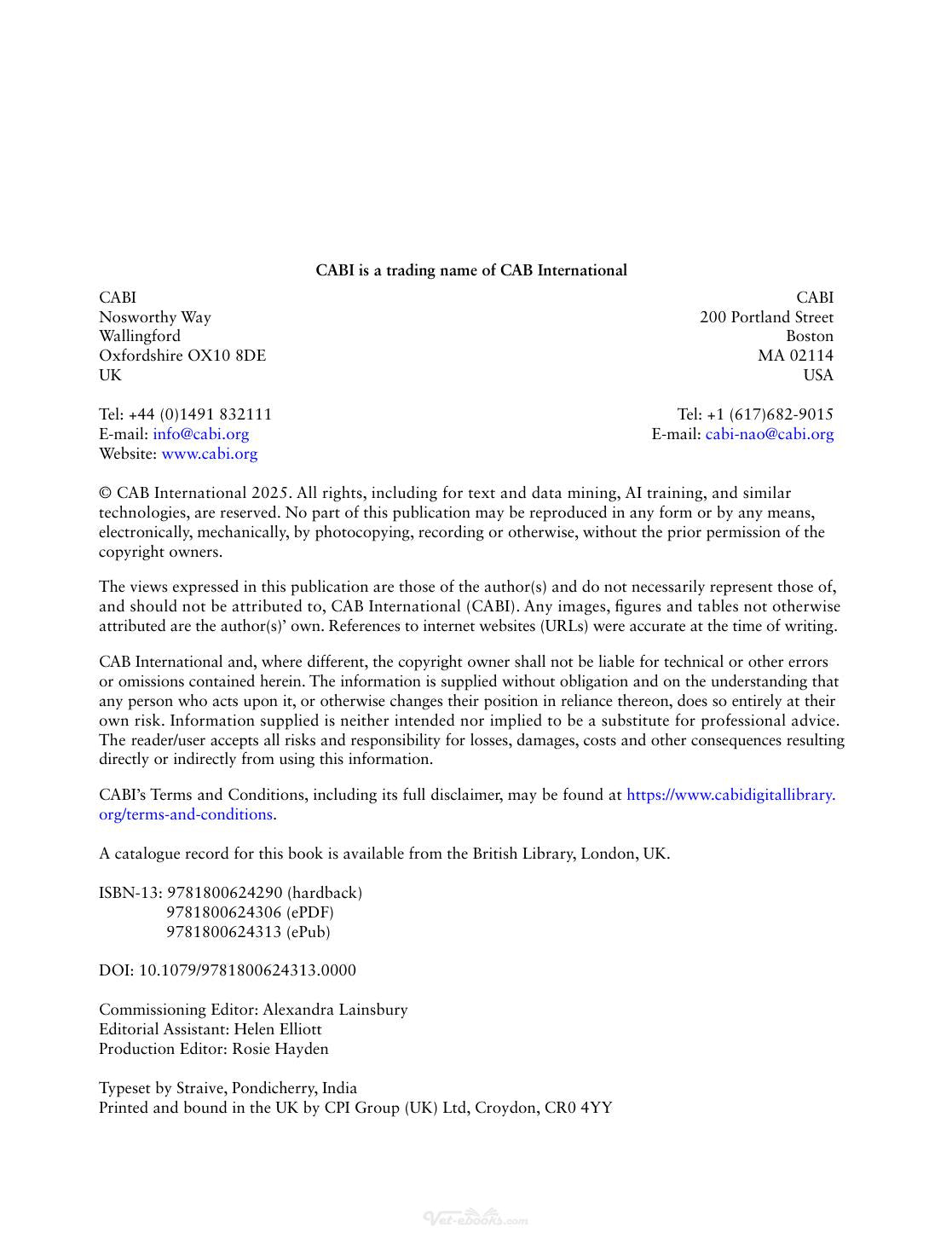 CABI is a trading name of CAB International

CABI
Nosworthy Way
Wallingford
Oxfordshire OX10 8DE
UK

Tel: +44 (0)1491 832111
E-mail: info@cabi.org
Website: www.cabi.org

CABI
200 Portland Street
Boston
MA 02114
USA

Tel: +1 (617)682-9015
E-mail: cabi-nao@cabi.org

© CAB International 2025. All rights, including for text and data mining, AI training, and similar technologies, are reserved. No part of this publication may be reproduced in any form or by any means, electronically, mechanically, by photocopying, recording or otherwise, without the prior permission of the copyright owners.

The views expressed in this publication are those of the author(s) and do not necessarily represent those of, and should not be attributed to, CAB International (CABI). Any images, figures and tables not otherwise attributed are the author(s)' own. References to internet websites (URLs) were accurate at the time of writing.

CAB International and, where different, the copyright owner shall not be liable for technical or other errors or omissions contained herein. The information is supplied without obligation and on the understanding that any person who acts upon it, or otherwise changes their position in reliance thereon, does so entirely at their own risk. Information supplied is neither intended nor implied to be a substitute for professional advice. The reader/user accepts all risks and responsibility for losses, damages, costs and other consequences resulting directly or indirectly from using this information.

CABI's Terms and Conditions, including its full disclaimer, may be found at https://www.cabidigitallibrary.org/terms-and-conditions.

A catalogue record for this book is available from the British Library, London, UK.

ISBN-13: 9781800624290 (hardback)
9781800624306 (ePDF)
9781800624313 (ePub)

DOI: 10.1079/9781800624313.0000

Commissioning Editor: Alexandra Lainsbury
Editorial Assistant: Helen Elliott
Production Editor: Rosie Hayden

Typeset by Straive, Pondicherry, India
Printed and bound in the UK by CPI Group (UK) Ltd, Croydon, CR0 4YY

Vet-ebooks.com